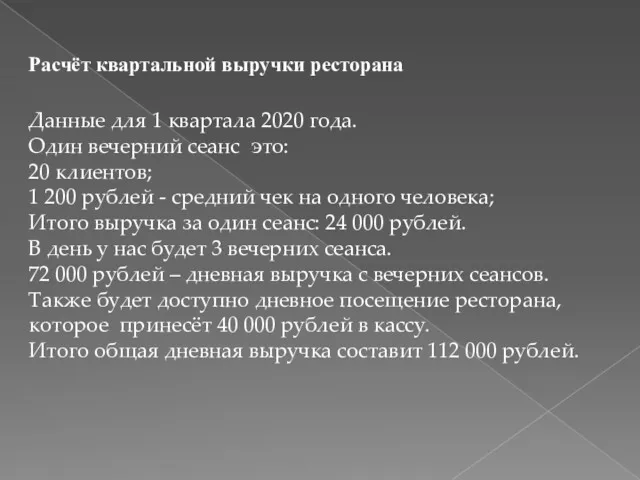 Расчёт квартальной выручки ресторана

Данные для 1 квартала 2020 года.
Один вечерний сеанс это:
20 клиентов;
1 200 рублей - средний чек на одного человека;
Итого выручка за один сеанс: 24 000 рублей.
В день у нас будет 3 вечерних сеанса.
72 000 рублей – дневная выручка с вечерних сеансов.
Также будет доступно дневное посещение ресторана, которое принесёт 40 000 рублей в кассу.
Итого общая дневная выручка составит 112 000 рублей.